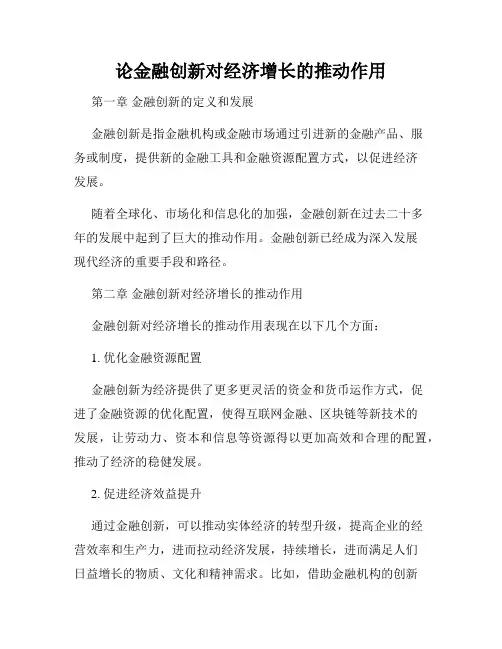 论金融创新对经济增长的推动作用

第一章 金融创新的定义和发展

金融创新是指金融机构或金融市场通过引进新的金融产品、服务或制度，提供新的金融工具和金融资源配置方式，以促进经济发展。

随着全球化、市场化和信息化的加强，金融创新在过去二十多年的发展中起到了巨大的推动作用。金融创新已经成为深入发展现代经济的重要手段和路径。

第二章 金融创新对经济增长的推动作用

金融创新对经济增长的推动作用表现在以下几个方面：

1. 优化金融资源配置

金融创新为经济提供了更多更灵活的资金和货币运作方式，促进了金融资源的优化配置，使得互联网金融、区块链等新技术的发展，让劳动力、资本和信息等资源得以更加高效和合理的配置，推动了经济的稳健发展。

2. 促进经济效益提升

通过金融创新，可以推动实体经济的转型升级，提高企业的经营效率和生产力，进而拉动经济发展，持续增长，进而满足人们日益增长的物质、文化和精神需求。比如，借助金融机构的创新